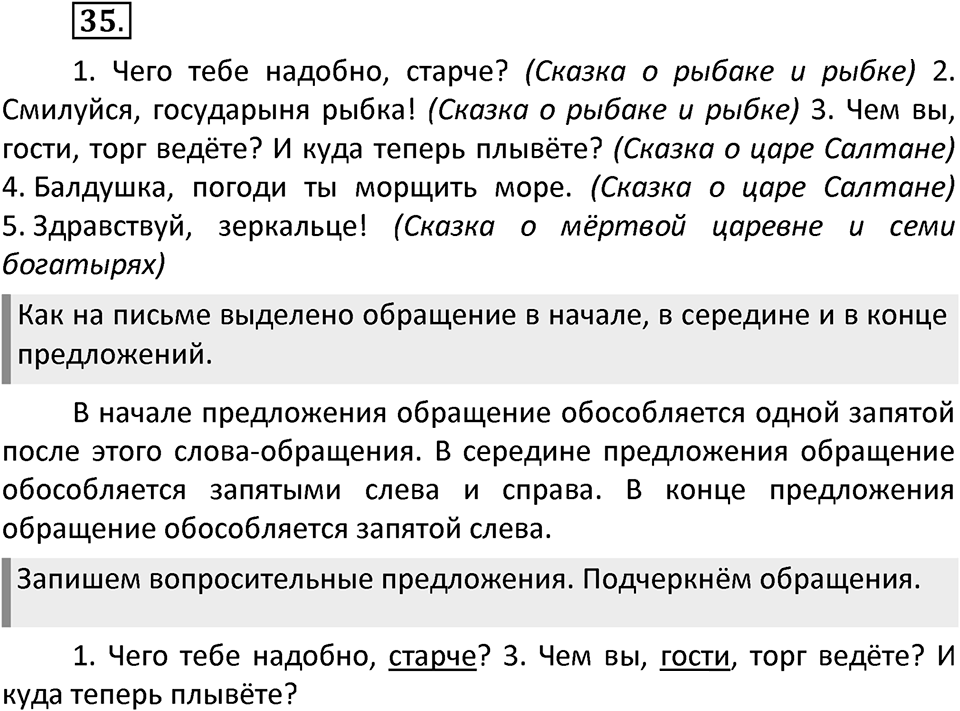 35.

1. Чего тебе надобно, старче? (Сказка о рыбаке и рыбке) 2. Смилуйся, государыня рыбка! (Сказка о рыбаке и рыбке) 3. Чем вы, гости, торг ведёте? И куда теперь плывёте? (Сказка о царе Салтане) 4. Балдушка, погоди ты морщить море. (Сказка о царе Салтане) 5. Здравствуй, зеркальце! (Сказка о мёртвой царевне и семи богатырях)

Как на письме выделено обращение в начале, в середине и в конце предложений.

В начале предложения обращение обособляется одной запятой после этого слова-обращения. В середине предложения обращение обособляется запятыми слева и справа. В конце предложения обращение обособляется запятой слева.

Запишем вопросительные предложения. Подчеркнём обращения.

1. Чего тебе надобно, старче? 3. Чем вы, гости, торг ведёте? И куда теперь плывёте?